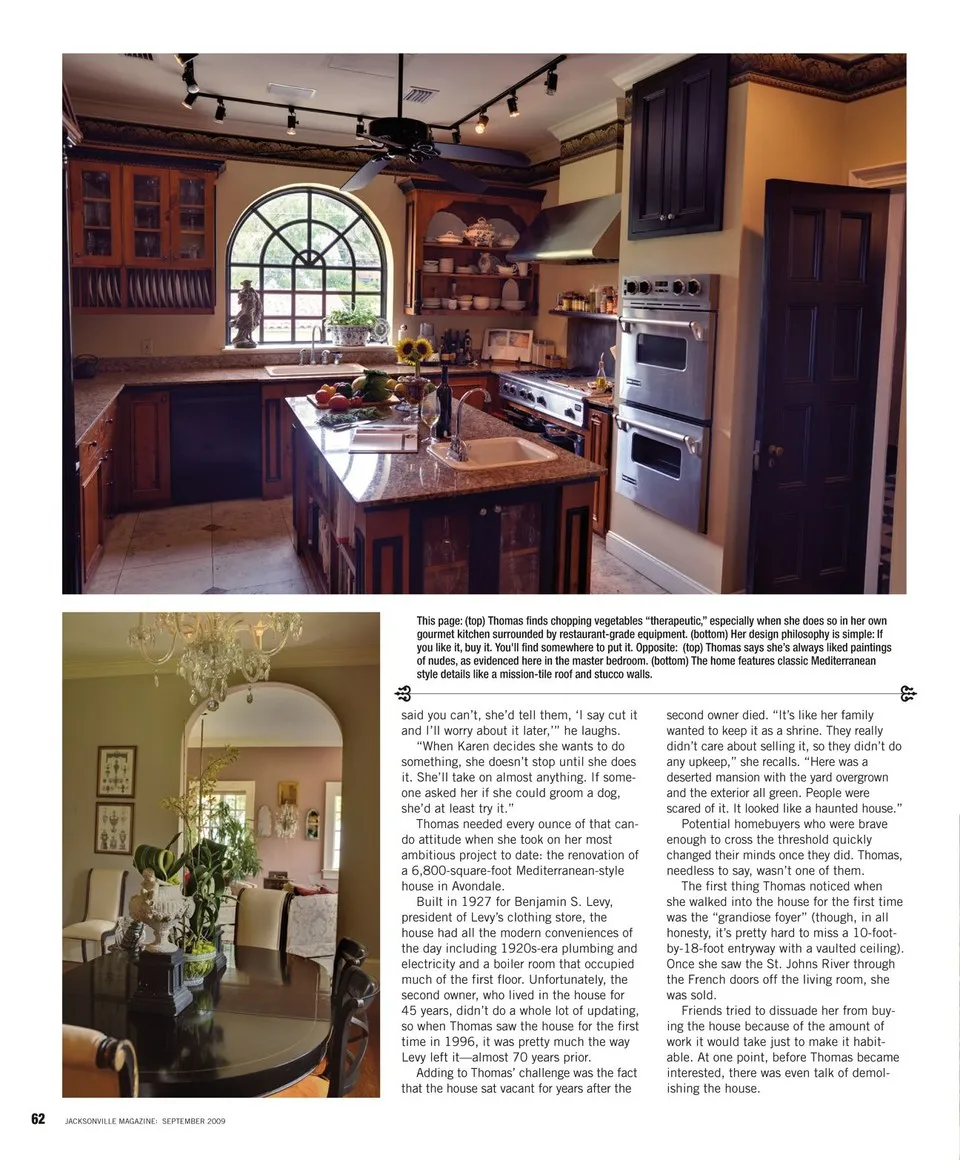 This page: (top) Thomas finds chopping vegetables "therapeutic," especially when she does so in her own gourmet kitchen surrounded by restaurant-grade equipment. (bottom) Her design philosophy is simple: If you like it, buy it. You'll find somewhere to put it. Opposite: (top) Thomas says she's always liked paintings of nudes, as evidenced here in the master bedroom. (bottom) The home features classic Mediterranean style details like a mission-tile roof and stucco walls.

said you can't, she'd tell them, 'I say cut it and I'll worry about it later,'" he laughs.

"When Karen decides she wants to do something, she doesn't stop until she does it. She'll take on almost anything. If someone asked her if she could groom a dog, she'd at least try it."

Thomas needed every ounce of that can-do attitude when she took on her most ambitious project to date: the renovation of a 6,800-square-foot Mediterranean-style house in Avondale.

Built in 1927 for Benjamin S. Levy, president of Levy's clothing store, the house had all the modern conveniences of the day including 1920s-era plumbing and electricity and a boiler room that occupied much of the first floor. Unfortunately, the second owner, who lived in the house for 45 years, didn't do a whole lot of updating, so when Thomas saw the house for the first time in 1996, it was pretty much the way Levy left it—almost 70 years prior.

Adding to Thomas' challenge was the fact that the house sat vacant for years after the second owner died. "It's like her family wanted to keep it as a shrine. They really didn't care about selling it, so they didn't do any upkeep," she recalls. "Here was a deserted mansion with the yard overgrown and the exterior all green. People were scared of it. It looked like a haunted house."

Potential homebuyers who were brave enough to cross the threshold quickly changed their minds once they did. Thomas, needless to say, wasn't one of them.

The first thing Thomas noticed when she walked into the house for the first time was the "grandiose foyer" (though, in all honesty, it's pretty hard to miss a 10-foot-by-18-foot entryway with a vaulted ceiling). Once she saw the St. Johns River through the French doors off the living room, she was sold.

Friends tried to dissuade her from buying the house because of the amount of work it would take just to make it habitable. At one point, before Thomas became interested, there was even talk of demolishing the house.

62 JACKSONVILLE MAGAZINE: SEPTEMBER 2009